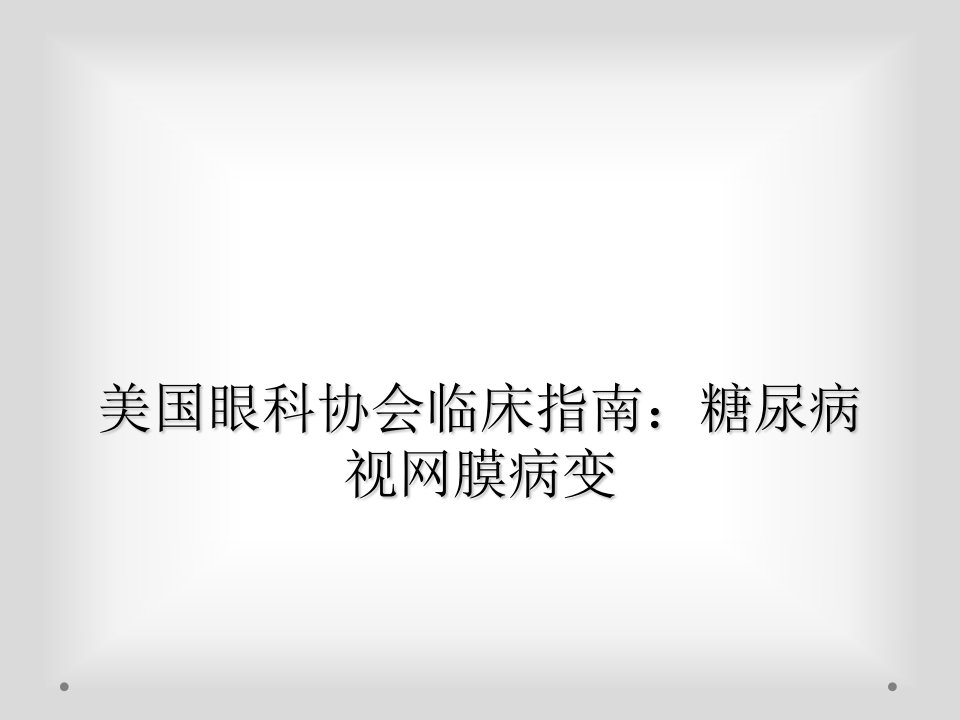 美国眼科协会临床指南：糖尿病视网膜病变